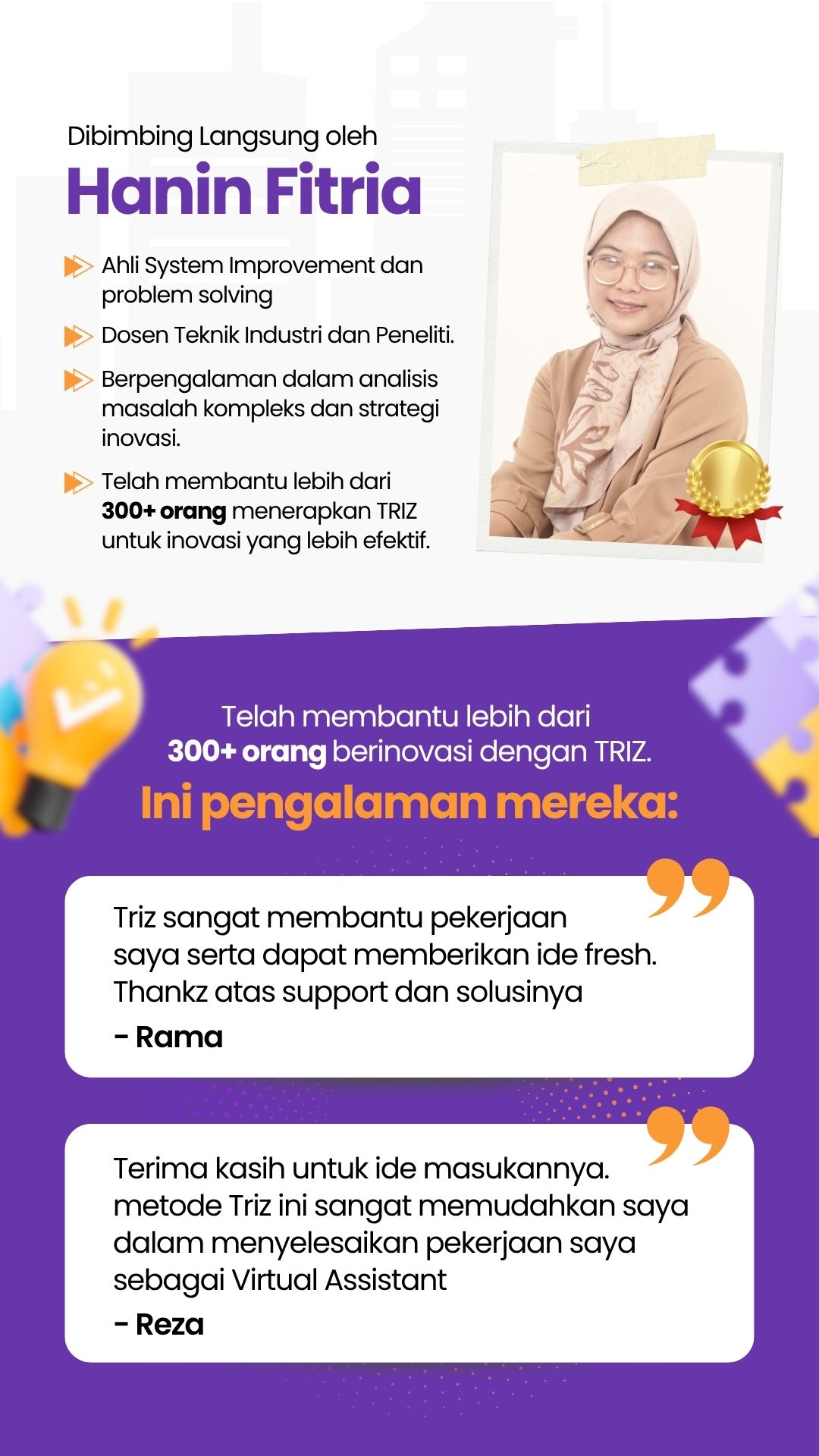 Dibimbing Langsung oleh

Hanin Fitria

Ahli System Improvement dan problem solving

Dosen Teknik Industri dan Peneliti.

Berpengalaman dalam analisis masalah kompleks dan strategi inovasi.

Telah membantu lebih dari 300+ orang menerapkan TRIZ untuk inovasi yang lebih efektif.

Telah membantu lebih dari 300+ orang berinovasi dengan TRIZ.

Ini pengalaman mereka:

Triz sangat membantu pekerjaan saya serta dapat memberikan ide fresh. Thankz atas support dan solusinya

- Rama

Terima kasih untuk ide masukannya. metode Triz ini sangat memudahkan saya dalam menyelesaikan pekerjaan saya sebagai Virtual Assistant

- Reza